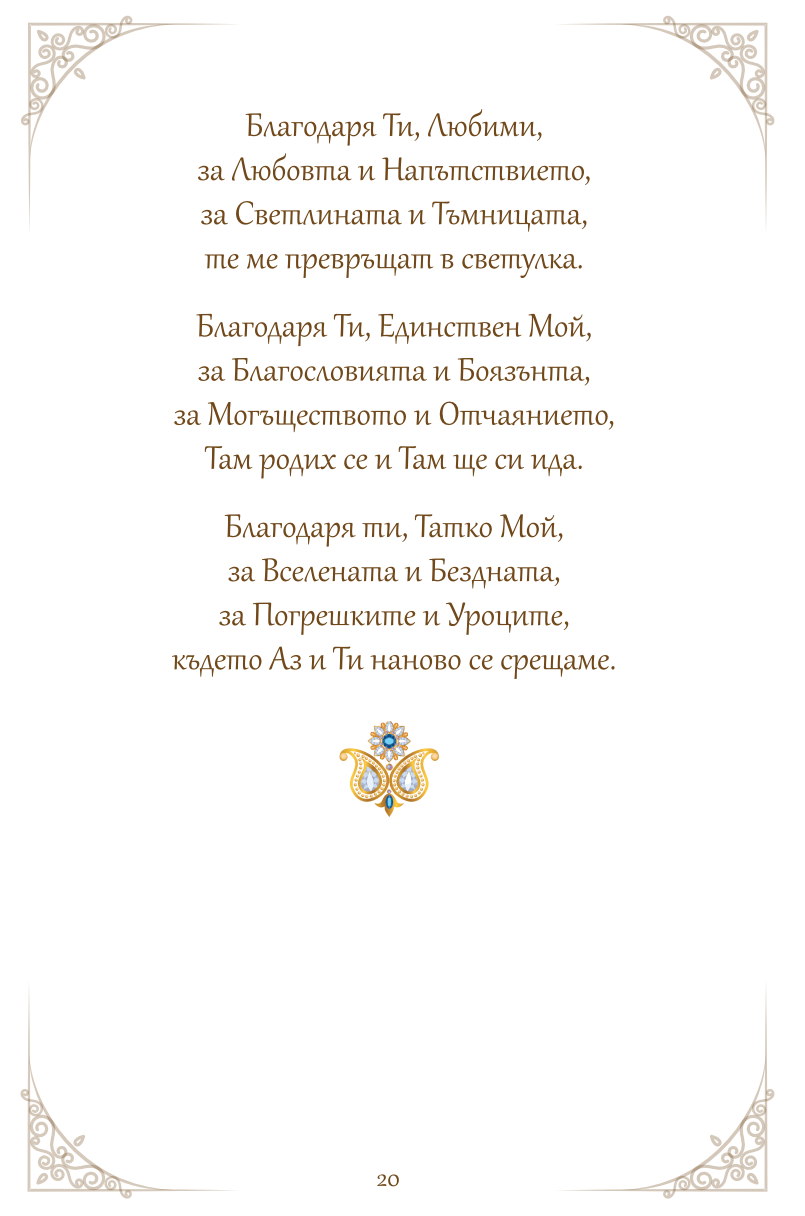 Благодаря Ти, Любими,
за Любовта и Напътствието,
за Светлината и Тъмницата,
те ме превръщат в светулка.

Благодаря Ти, Единствен Мой,
за Благословията и Боязънта,
за Могъществото и Отчаянието,
Там родих се и Там ще си ида.

Благодаря ти, Татко Мой,
за Вселената и Бездната,
за Погрешките и Уроците,
където Аз и Ти наново се срещаме.

20